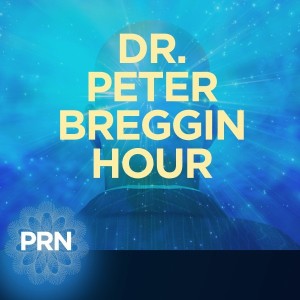 DR.
PETER
BREGGIN
HOUR

PRN